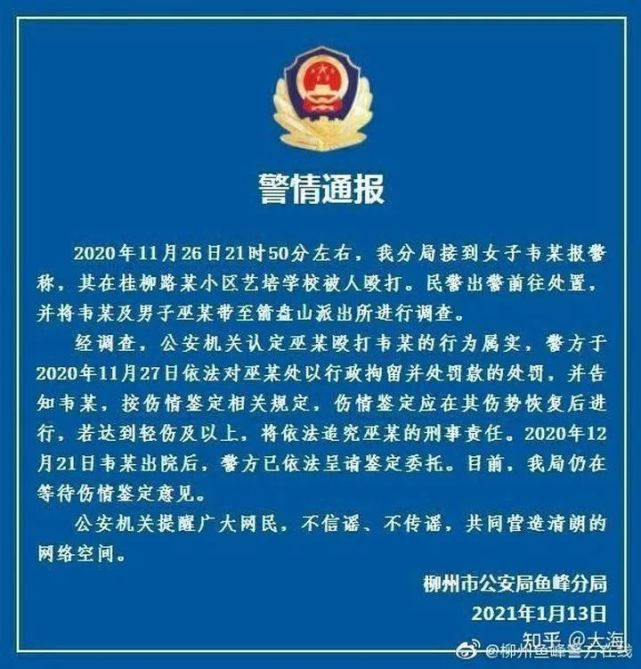 警情通报

2020年11月26日21时50分左右，我分局接到女子韦某报警称，其在桂柳路某小区艺培学校被人殴打。民警出警前往处置，并将韦某及男子巫某带至箭盘山派出所进行调查。

经调查，公安机关认定巫某殴打韦某的行为属实，警方于2020年11月27日依法对巫某处以行政拘留并处罚款的处罚，并告知韦某，按伤情鉴定相关规定，伤情鉴定应在其伤势恢复后进行，若达到轻伤及以上，将依法追究巫某的刑事责任。2020年12月21日韦某出院后，警方已依法呈请鉴定委托。目前，我局仍在等待伤情鉴定意见。

公安机关提醒广大网民，不信谣、不传谣，共同营造清朗的网络空间。

柳州市公安局鱼峰分局
2021年1月13日

知乎 @大海
@柳州鱼峰警方在线